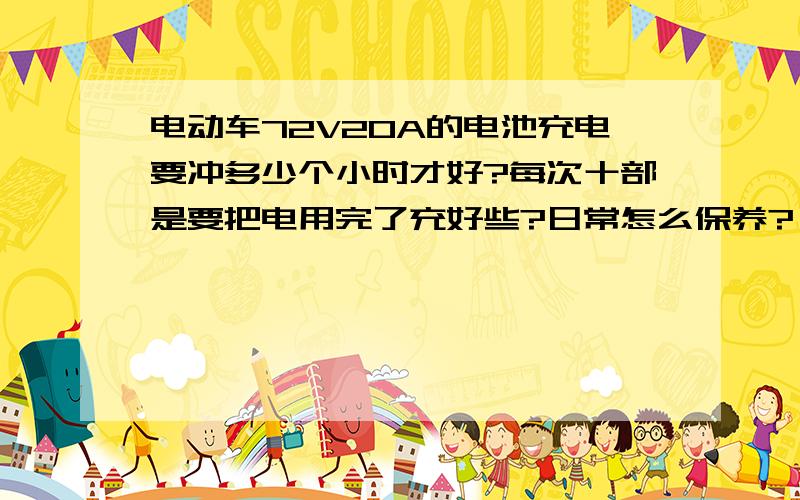 SCHOOL

电动车72V20A的电池充电要冲多少个小时才好?每次十部是要把电用完了充好些?日常怎么保养?